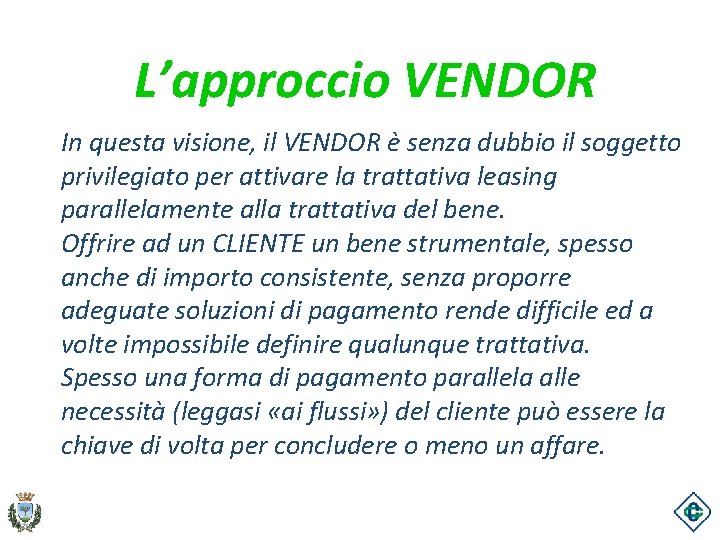 L’approccio VENDOR

In questa visione, il VENDOR è senza dubbio il soggetto privilegiato per attivare la trattativa leasing parallelamente alla trattativa del bene.
Offrire ad un CLIENTE un bene strumentale, spesso anche di importo consistente, senza proporre adeguate soluzioni di pagamento rende difficile ed a volte impossibile definire qualunque trattativa.
Spesso una forma di pagamento parallela alle necessità (leggasi «ai flussi») del cliente può essere la chiave di volta per concludere o meno un affare.